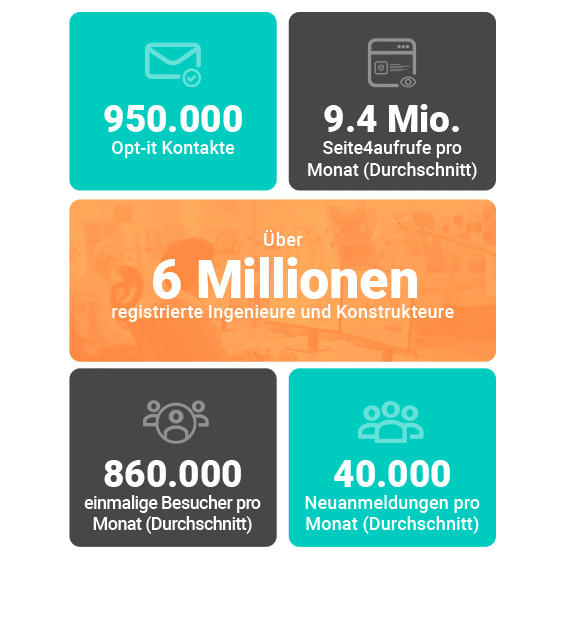 950.000
Opt-it Kontakte

9.4 Mio.
Seite4aufrufe pro Monat (Durchschnitt)

Über
6 Millionen
registrierte Ingenieure und Konstrukteure

860.000
einmalige Besucher pro Monat (Durchschnitt)

40.000
Neuanmeldungen pro Monat (Durchschnitt)